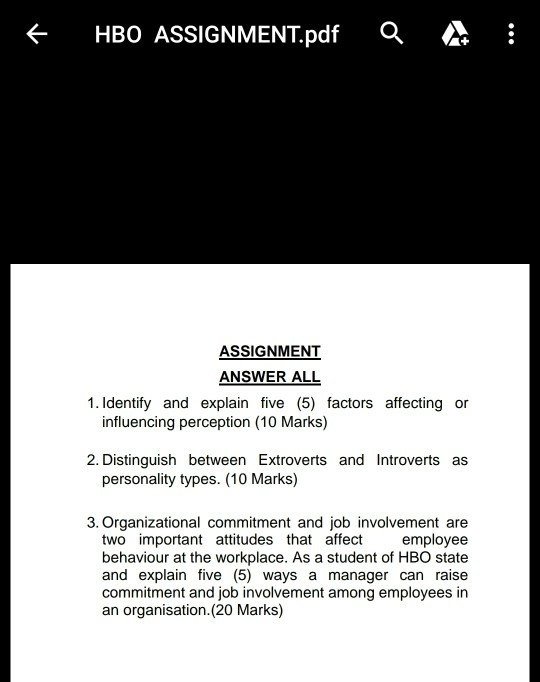 HBO ASSIGNMENT.pdf

ASSIGNMENT

ANSWER ALL

1. Identify and explain five (5) factors affecting or influencing perception (10 Marks)

2. Distinguish between Extroverts and Introverts as personality types. (10 Marks)

3. Organizational commitment and job involvement are two important attitudes that affect employee behaviour at the workplace. As a student of HBO state and explain five (5) ways a manager can raise commitment and job involvement among employees in an organisation.(20 Marks)